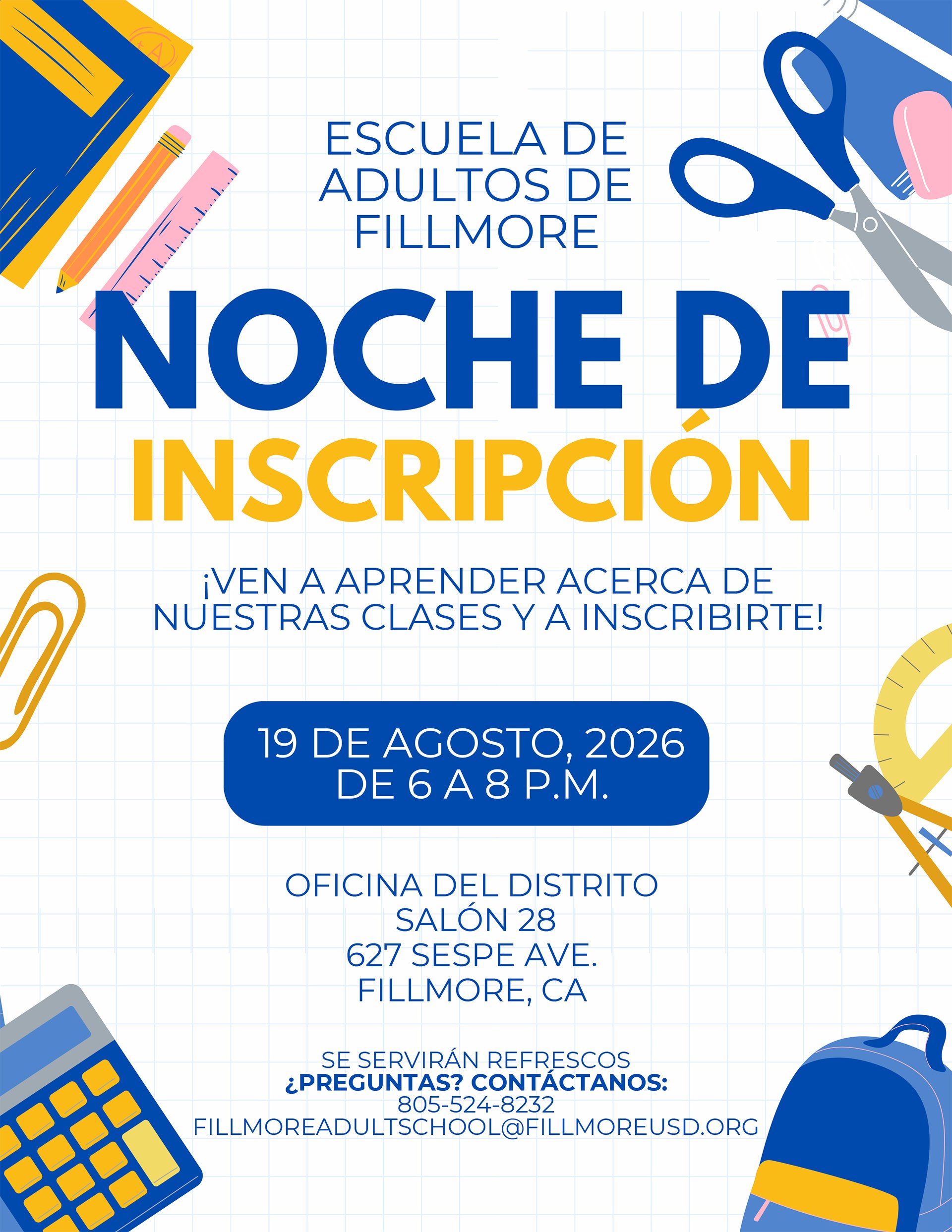 ESCUELA DE ADULTOS DE FILLMORE

NOCHE DE INSCRIPCIÓN

¡VEN A APRENDER ACERCA DE NUESTRAS CLASES Y A INSCRIBIRTE!

19 DE AGOSTO, 2026
DE 6 A 8 P.M.

OFICINA DEL DISTRITO
SALÓN 28
627 SESPE AVE.
FILLMORE, CA

SE SERVIRÁN REFRESCOS
¿PREGUNTAS? CONTÁCTANOS:
805-524-8232
FILLMOREADULTSCHOOL@FILLMOREUSD.ORG